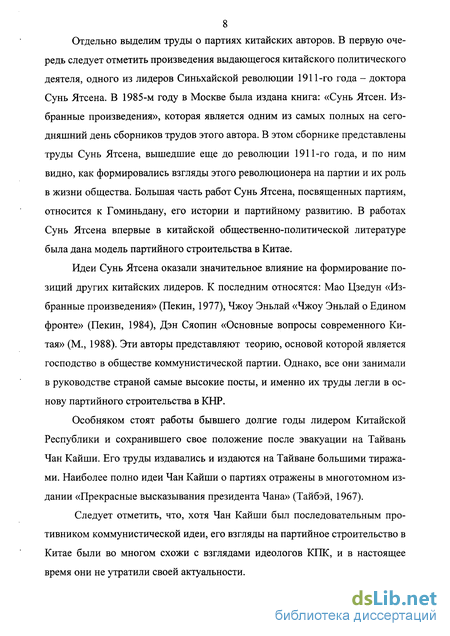 8

Отдельно выделим труды о партиях китайских авторов. В первую очередь следует отметить произведения выдающегося китайского политического деятеля, одного из лидеров Синьхайской революции 1911-го года – доктора Сунь Ятсена. В 1985-м году в Москве была издана книга: «Сунь Ятсен. Избранные произведения», которая является одним из самых полных на сегодняшний день сборников трудов этого автора. В этом сборнике представлены труды Сунь Ятсена, вышедшие еще до революции 1911-го года, и по ним видно, как формировались взгляды этого революционера на партии и их роль в жизни общества. Большая часть работ Сунь Ятсена, посвященных партиям, относится к Гоминьдану, его истории и партийному развитию. В работах Сунь Ятсена впервые в китайской общественно-политической литературе была дана модель партийного строительства в Китае.

Идеи Сунь Ятсена оказали значительное влияние на формирование позиций других китайских лидеров. К последним относятся: Мао Цзедун «Избранные произведения» (Пекин, 1977), Чжоу Эньлай «Чжоу Эньлай о Едином фронте» (Пекин, 1984), Дэн Сяопин «Основные вопросы современного Китая» (М., 1988). Эти авторы представляют теорию, основой которой является господство в обществе коммунистической партии. Однако, все они занимали в руководстве страной самые высокие посты, и именно их труды легли в основу партийного строительства в КНР.

Особняком стоят работы бывшего долгие годы лидером Китайской Республики и сохранившего свое положение после эвакуации на Тайвань Чан Кайши. Его труды издавались и издаются на Тайване большими тиражами. Наиболее полно идеи Чан Кайши о партиях отражены в многотомном издании «Прекрасные высказывания президента Чана» (Тайбэй, 1967).

Следует отметить, что, хотя Чан Кайши был последовательным противником коммунистической идеи, его взгляды на партийное строительство в Китае были во многом схожи с взглядами идеологов КПК, и в настоящее время они не утратили своей актуальности.

dsLib.net
библиотека диссертаций